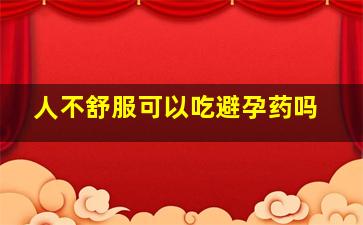 人不舒服可以吃避孕药吗